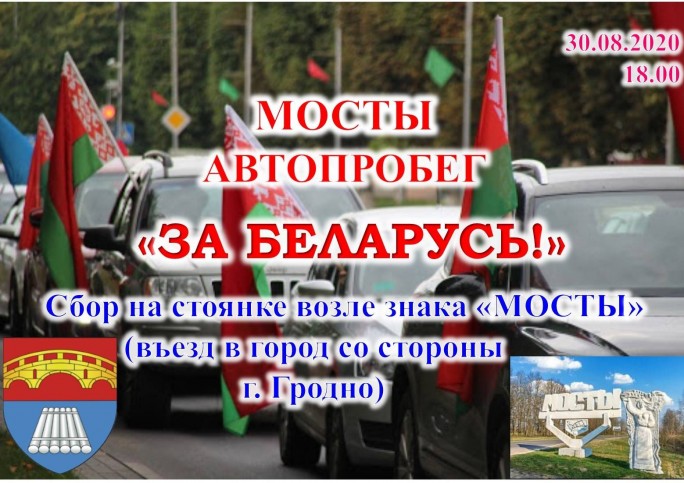 30.08.2020
18.00

МОСТЫ
АВТОПРОБЕГ
«ЗА БЕЛАРУСЬ!»

Сбор на стоянке возле знака «МОСТЫ»
(въезд в город со стороны
г. Гродно)

МОСТЫ